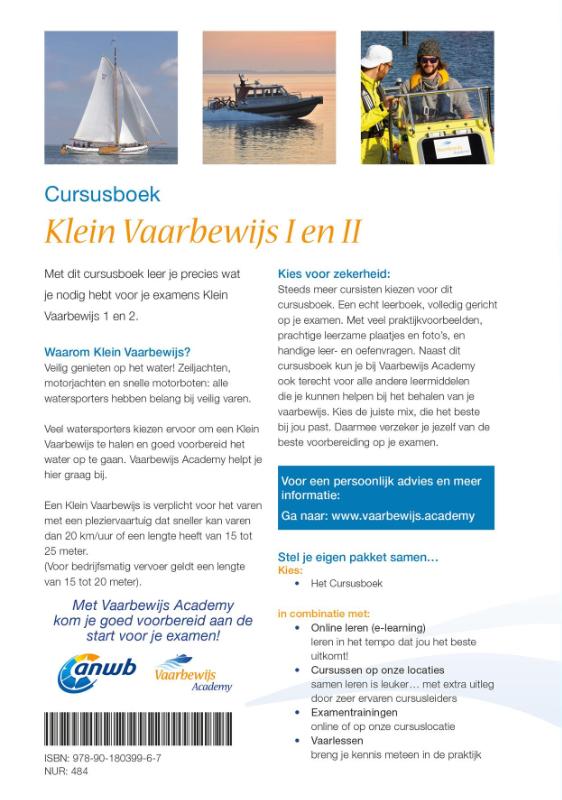 Cursusboek
Klein Vaarbewijs I en II

Met dit cursusboek leer je precies wat je nodig hebt voor je examens Klein Vaarbewijs 1 en 2.

Waarom Klein Vaarbewijs?
Veilig genieten op het water! Zeiljachten, motorjachten en snelle motorboten: alle watersporters hebben belang bij veilig varen.

Veel watersporters kiezen ervoor om een Klein Vaarbewijs te halen en goed voorbereid het water op te gaan. Vaarbewijs Academy helpt je hier graag bij.

Een Klein Vaarbewijs is verplicht voor het varen met een pleziervaartuig dat sneller kan varen dan 20 km/uur of een lengte heeft van 15 tot 25 meter.
(Voor bedrijfsmatig vervoer geldt een lengte van 15 tot 20 meter).

Met Vaarbewijs Academy kom je goed voorbereid aan de start voor je examen!

anwb

Vaarbewijs Academy

ISBN: 978-90-180399-6-7
NUR: 484

Kies voor zekerheid:
Steeds meer cursisten kiezen voor dit cursusboek. Een echt leerboek, volledig gericht op je examen. Met veel praktijkvoorbeelden, prachtige leerzame plaatjes en foto's, en handige leer- en oefenvragen. Naast dit cursusboek kun je bij Vaarbewijs Academy ook terecht voor alle andere leermiddelen die je kunnen helpen bij het behalen van je vaarbewijs. Kies de juiste mix, die het beste bij jou past. Daarmee verzeker je jezelf van de beste voorbereiding op je examen.

Voor een persoonlijk advies en meer informatie:
Ga naar: www.vaarbewijs.academy

Stel je eigen pakket samen…
Kies:
• Het Cursusboek

in combinatie met:
• Online leren (e-learning)
leren in het tempo dat jou het beste uitkomt!
• Cursussen op onze locaties
samen leren is leuker… met extra uitleg door zeer ervaren cursusleiders
• Examentrainingen
online of op onze cursuslocatie
• Vaarlessen
breng je kennis meteen in de praktijk